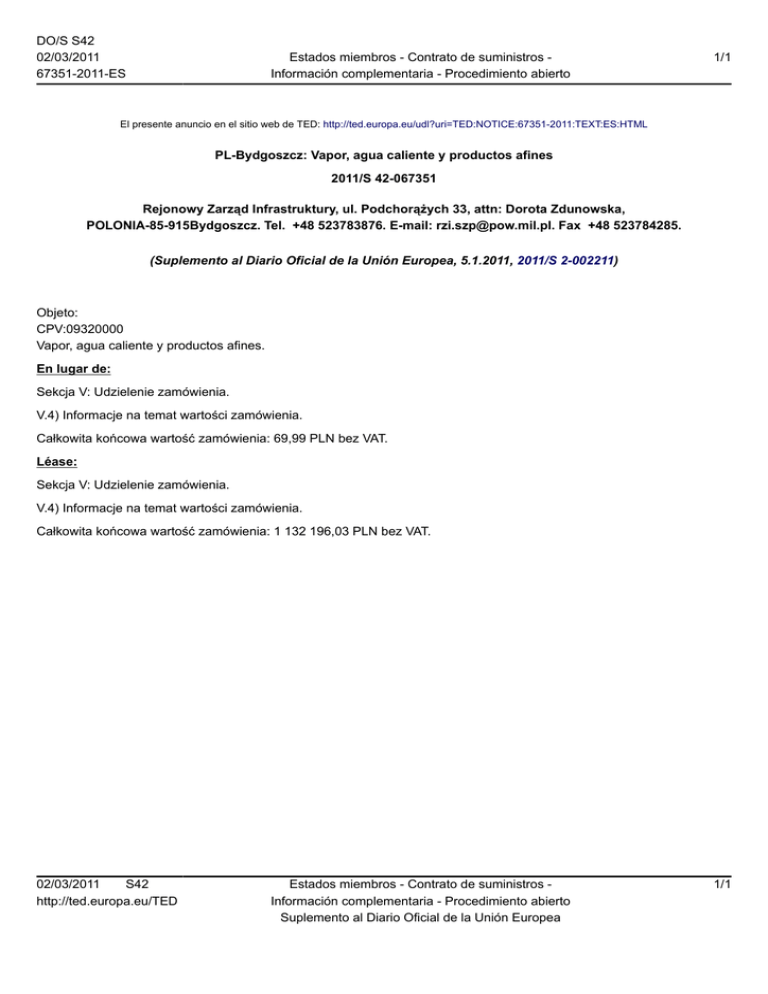 DO/S S42
02/03/2011
67351-2011-ES

Estados miembros - Contrato de suministros - Información complementaria - Procedimiento abierto

1/1

El presente anuncio en el sitio web de TED: http://ted.europa.eu/udl?uri=TED:NOTICE:67351-2011:TEXT:ES:HTML

PL-Bydgoszcz: Vapor, agua caliente y productos afines

2011/S 42-067351

Rejonowy Zarząd Infrastruktury, ul. Podchorążych 33, attn: Dorota Zdunowska, POLONIA-85-915Bydgoszcz. Tel. +48 523783876. E-mail: rzi.szp@pow.mil.pl. Fax +48 523784285.

(Suplemento al Diario Oficial de la Unión Europea, 5.1.2011, 2011/S 2-002211)

Objeto:
CPV:09320000
Vapor, agua caliente y productos afines.

En lugar de:

Sekcja V: Udzielenie zamówienia.

V.4) Informacje na temat wartości zamówienia.

Całkowita końcowa wartość zamówienia: 69,99 PLN bez VAT.

Léase:

Sekcja V: Udzielenie zamówienia.

V.4) Informacje na temat wartości zamówienia.

Całkowita końcowa wartość zamówienia: 1 132 196,03 PLN bez VAT.

02/03/2011 S42
http://ted.europa.eu/TED

Estados miembros - Contrato de suministros - Información complementaria - Procedimiento abierto
Suplemento al Diario Oficial de la Unión Europea

1/1